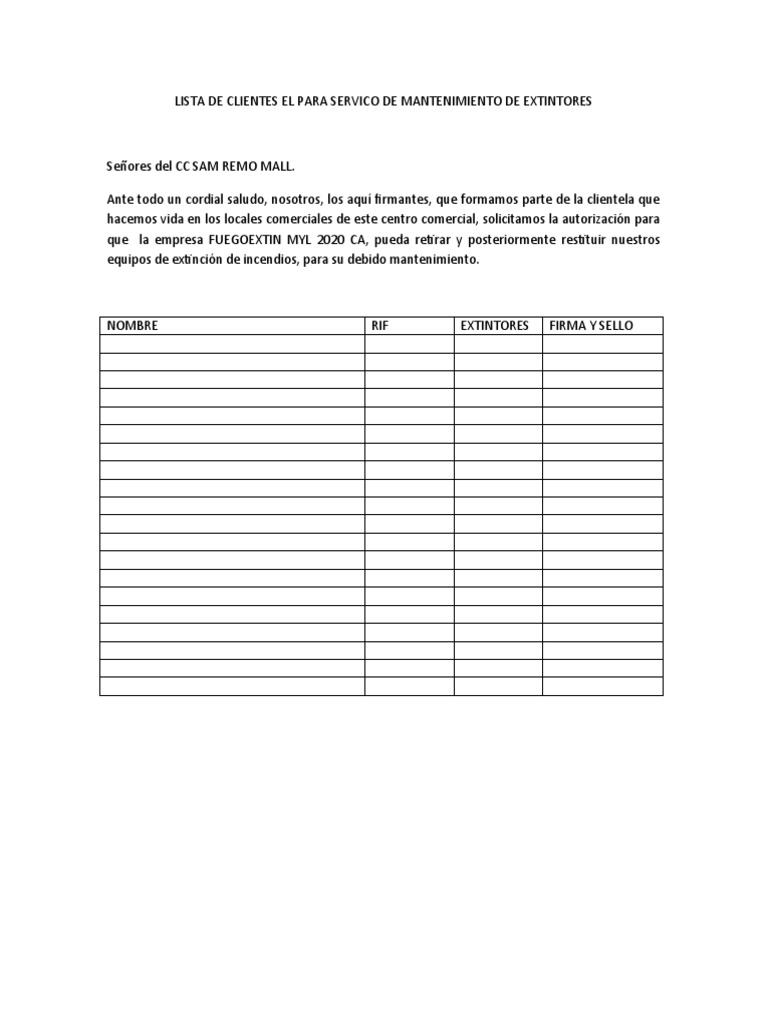 LISTA DE CLIENTES EL PARA SERVICO DE MANTENIMIENTO DE EXTINTORES

Señores del CC SAM REMO MALL.

Ante todo un cordial saludo, nosotros, los aquí firmantes, que formamos parte de la clientela que hacemos vida en los locales comerciales de este centro comercial, solicitamos la autorización para que la empresa FUEGOEXTIN MYL 2020 CA, pueda retirar y posteriormente restituir nuestros equipos de extinción de incendios, para su debido mantenimiento.

| NOMBRE | RIF | EXTINTORES | FIRMA Y SELLO |
|---|---|---|---|
| | | | |
| | | | |
| | | | |
| | | | |
| | | | |
| | | | |
| | | | |
| | | | |
| | | | |
| | | | |
| | | | |
| | | | |
| | | | |
| | | | |
| | | | |
| | | | |
| | | | |
| | | | |
| | | | |
| | | | |